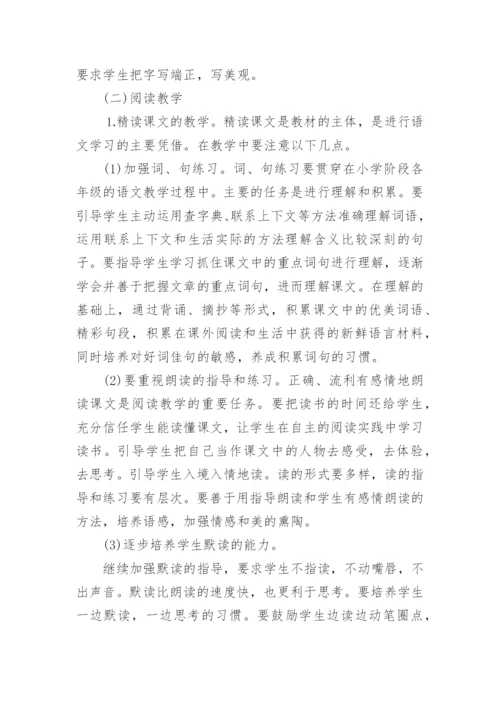 要求学生把字写端正，写美观。

(二)阅读教学

1.精读课文的教学。精读课文是教材的主体，是进行语文学习的主要凭借。在教学中要注意以下几点。

(1)加强词、句练习。词、句练习要贯穿在小学阶段各年级的语文教学过程中。主要的任务是进行理解和积累。要引导学生主动运用查字典、联系上下文等方法准确理解词语，运用联系上下文和生活实际的方法理解含义比较深刻的句子。要指导学生学习抓住课文中的重点词句进行理解，逐渐学会并善于把握文章的重点词句，进而理解课文。在理解的基础上，通过背诵、摘抄等形式，积累课文中的优美词语、精彩句段，积累在课外阅读和生活中获得的新鲜语言材料，同时培养对好词佳句的敏感，养成积累词句的习惯。

(2)要重视朗读的指导和练习。正确、流利有感情地朗读课文是阅读教学的重要任务。要把读书的时间还给学生，充分信任学生能读懂课文，让学生在自主的阅读实践中学习读书。引导学生把自己当作课文中的人物去感受，去体验，去思考。引导学生入境入情地读。读的形式要多样，读的指导和练习要有层次。要善于用指导朗读和学生有感情朗读的方法，培养语感，加强情感和美的熏陶。

(3)逐步培养学生默读的能力。

继续加强默读的指导，要求学生不指读，不动嘴唇，不出声音。默读比朗读的速度快，也更利于思考。要培养学生一边默读，一边思考的习惯。要鼓励学生边读边动笔圈点，